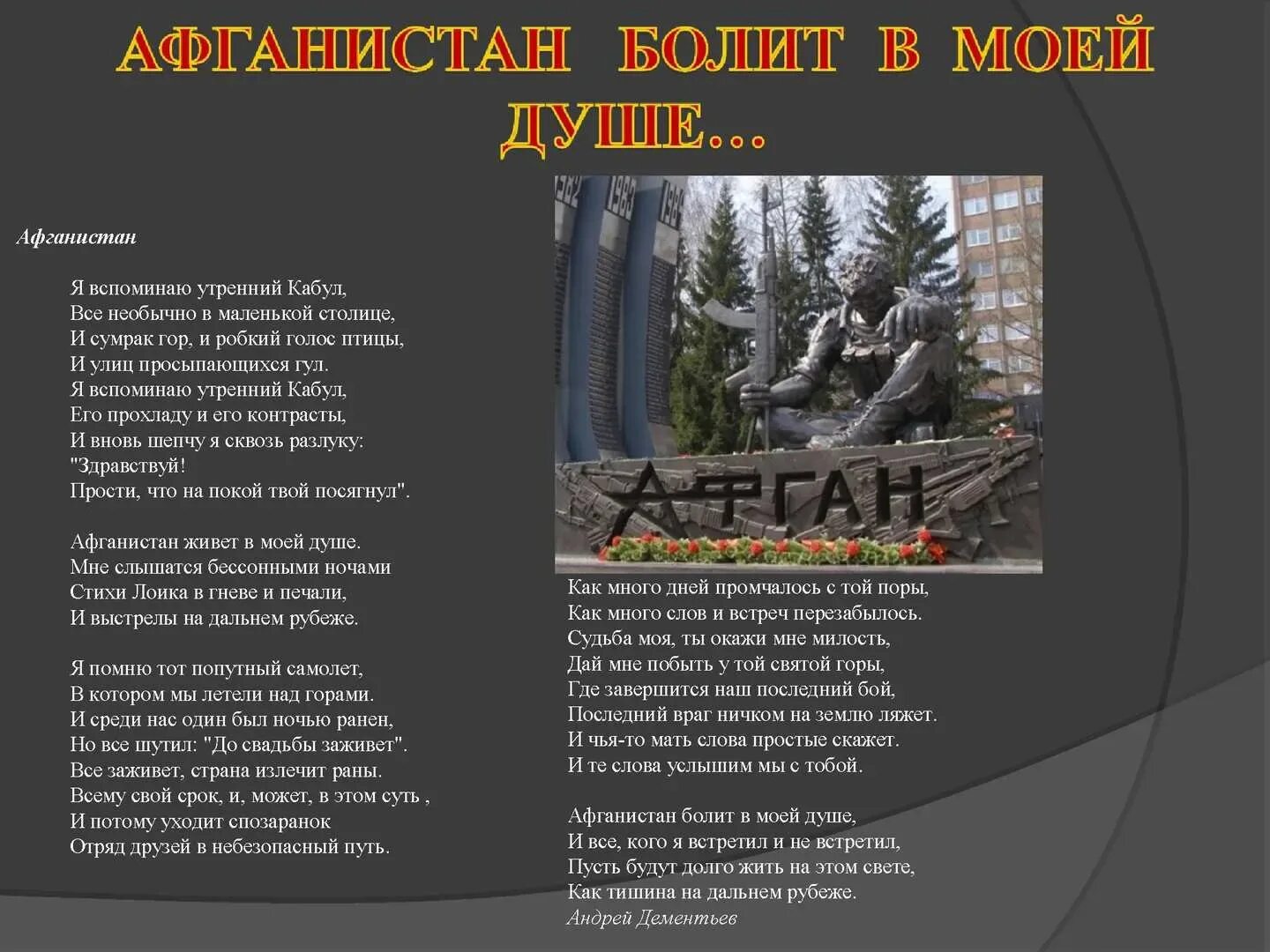 АФГАНИСТАН БОЛИТ В МОЕЙ ДУШЕ...

Афганистан

Я вспоминаю утренний Кабул,
Все необычно в маленькой столице,
И сумрак гор, и робкий голос птицы,
И улиц просыпающихся гул.
Я вспоминаю утренний Кабул,
Его прохладу и его контрасты,
И вновь шепчу я сквозь разлуку:
"Здравствуй!
Прости, что на покой твой посягнул".

Афганистан живет в моей душе.
Мне слышатся бессонными ночами
Стихи Лоика в гневе и печали,
И выстрелы на дальнем рубеже.

Я помню тот попутный самолет,
В котором мы летели над горами.
И среди нас один был ночью ранен,
Но все шутил: "До свадьбы заживет".
Все заживет, страна излечит раны.
Всему свой срок, и, может, в этом суть ,
И потому уходит спозаранок
Отряд друзей в небезопасный путь.

1982 1983 1984

АФГАН

Как много дней промчалось с той поры,
Как много слов и встреч перезабылось.
Судьба моя, ты окажи мне милость,
Дай мне побыть у той святой горы,
Где завершится наш последний бой,
Последний враг ничком на землю ляжет.
И чья-то мать слова простые скажет.
И те слова услышим мы с тобой.

Афганистан болит в моей душе,
И все, кого я встретил и не встретил,
Пусть будут долго жить на этом свете,
Как тишина на дальнем рубеже.
Андрей Дементьев